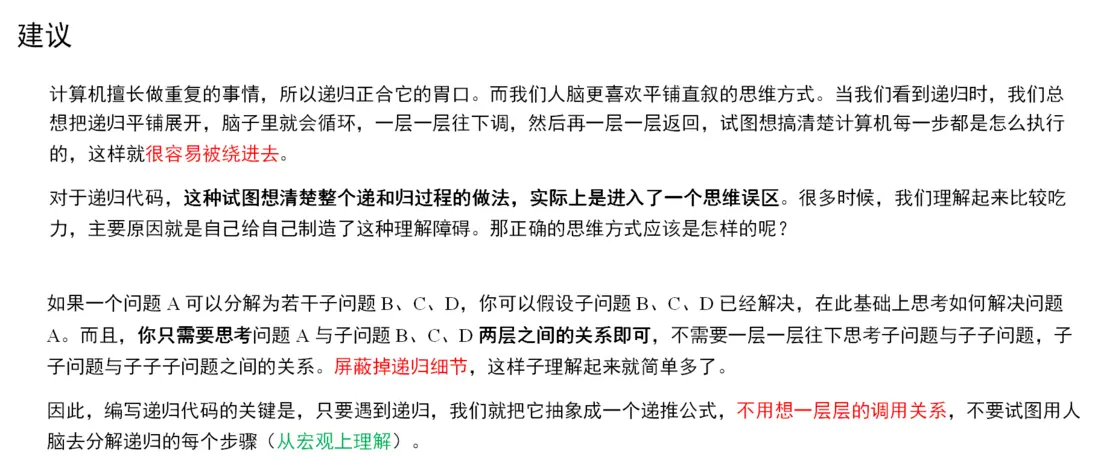 建议

计算机擅长做重复的事情，所以递归正合它的胃口。而我们人脑更喜欢平铺直叙的思维方式。当我们看到递归时，我们总想把递归平铺展开，脑子里就会循环，一层一层往下调，然后再一层一层返回，试图想搞清楚计算机每一步都是怎么执行的，这样就很容易被绕进去。

对于递归代码，这种试图想清楚整个递和归过程的做法，实际上是进入了一个思维误区。很多时候，我们理解起来比较吃力，主要原因就是自己给自己制造了这种理解障碍。那正确的思维方式应该是怎样的呢？

如果一个问题A可以分解为若干子问题B、C、D，你可以假设子问题B、C、D已经解决，在此基础上思考如何解决问题A。而且，你只需要思考问题A与子问题B、C、D两层之间的关系即可，不需要一层一层往下思考子问题与子子问题，子子问题与子子子问题之间的关系。屏蔽掉递归细节，这样子理解起来就简单多了。

因此，编写递归代码的关键是，只要遇到递归，我们就把它抽象成一个递推公式，不用想一层层的调用关系，不要试图用人脑去分解递归的每个步骤（从宏观上理解）。